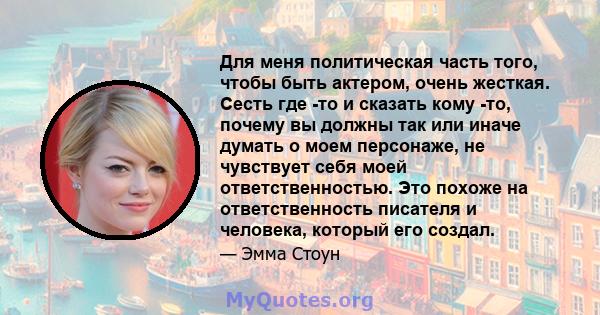 Для меня политическая часть того, чтобы быть актером, очень жесткая. Сесть где -то и сказать кому -то, почему вы должны так или иначе думать о моем персонаже, не чувствует себя моей ответственностью. Это похоже на ответственность писателя и человека, который его создал.

— Эмма Стоун

MyQuotes.org